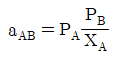 $a_{AB} = P_A \frac{P_B}{X_A}$